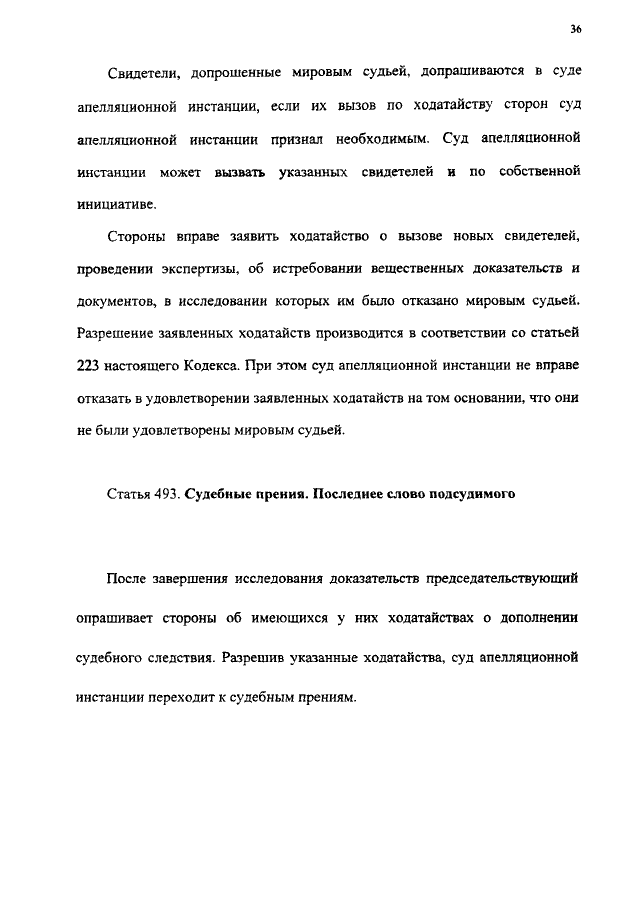 36

Свидетели, допрошенные мировым судьей, допрашиваются в суде апелляционной инстанции, если их вызов по ходатайству сторон суд апелляционной инстанции признал необходимым. Суд апелляционной инстанции может вызвать указанных свидетелей и по собственной инициативе.

Стороны вправе заявить ходатайство о вызове новых свидетелей, проведении экспертизы, об истребовании вещественных доказательств и документов, в исследовании которых им было отказано мировым судьей. Разрешение заявленных ходатайств производится в соответствии со статьей 223 настоящего Кодекса. При этом суд апелляционной инстанции не вправе отказать в удовлетворении заявленных ходатайств на том основании, что они не были удовлетворены мировым судьей.

Статья 493. Судебные прения. Последнее слово подсудимого

После завершения исследования доказательств председательствующий опрашивает стороны об имеющихся у них ходатайствах о дополнении судебного следствия. Разрешив указанные ходатайства, суд апелляционной инстанции переходит к судебным прениям.